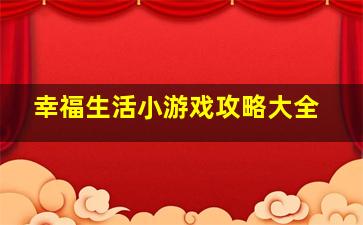 幸福生活小游戏攻略大全